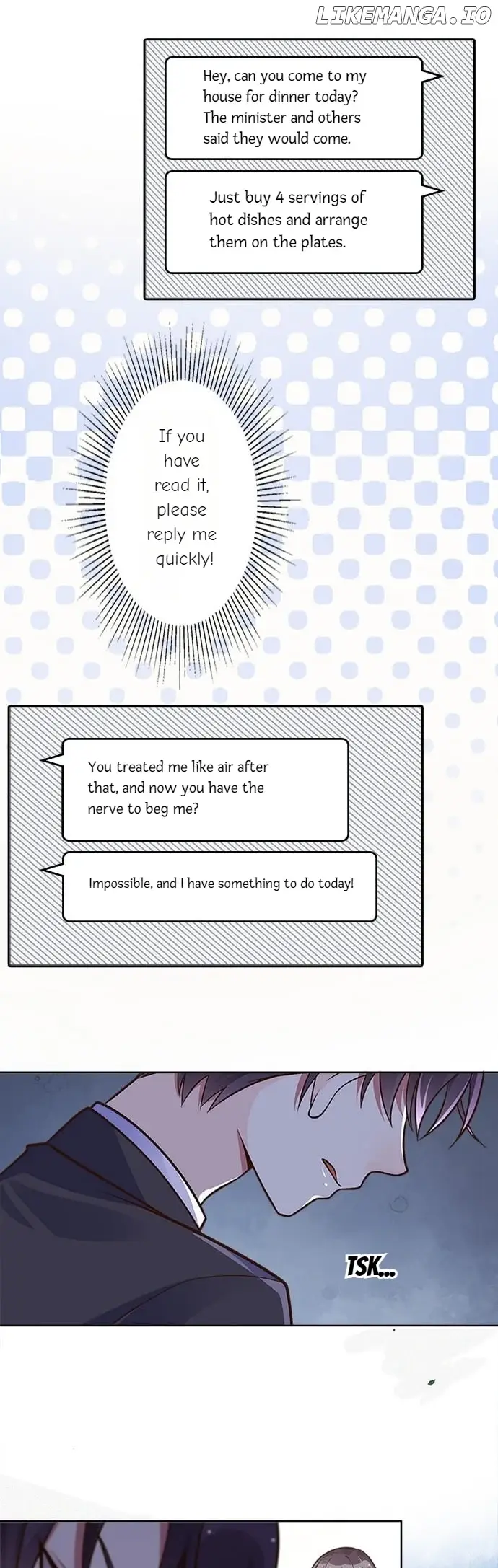 LIKEMANGA.IO

Hey, can you come to my house for dinner today? The minister and others said they would come.

Just buy 4 servings of hot dishes and arrange them on the plates.

If you have read it, please reply me quickly!

You treated me like air after that, and now you have the nerve to beg me?

Impossible, and I have something to do today!

TSK...